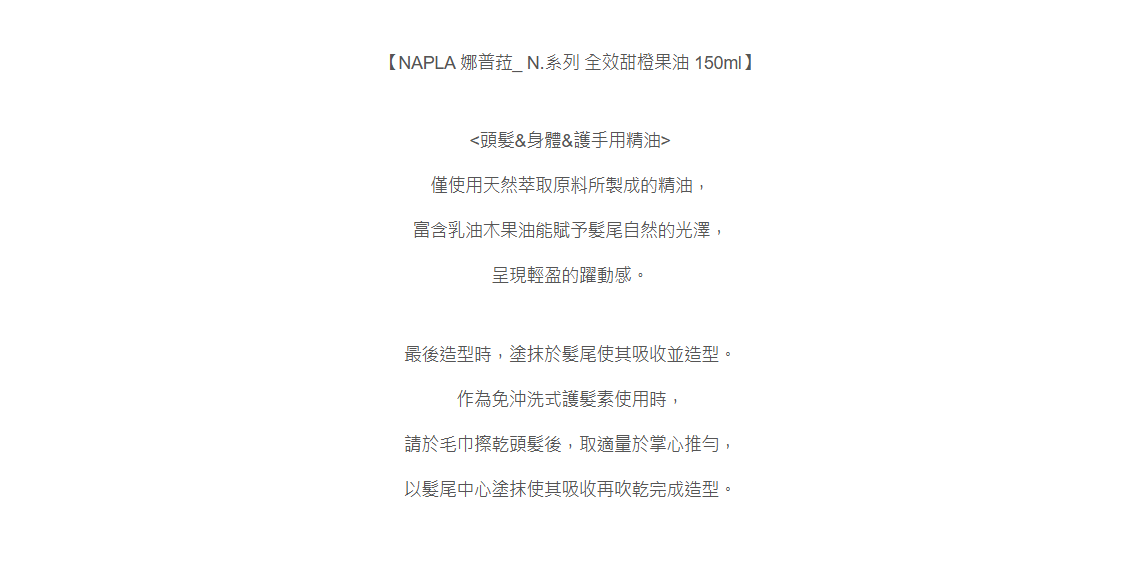 【NAPLA 娜普菈_ N.系列 全效甜橙果油 150ml】

<頭髮&身體&護手用精油>

僅使用天然萃取原料所製成的精油，

富含乳油木果油能賦予髮尾自然的光澤，

呈現輕盈的躍動感。

最後造型時，塗抹於髮尾使其吸收並造型。

作為免沖洗式護髮素使用時，

請於毛巾擦乾頭髮後，取適量於掌心推勻，

以髮尾中心塗抹使其吸收再吹乾完成造型。